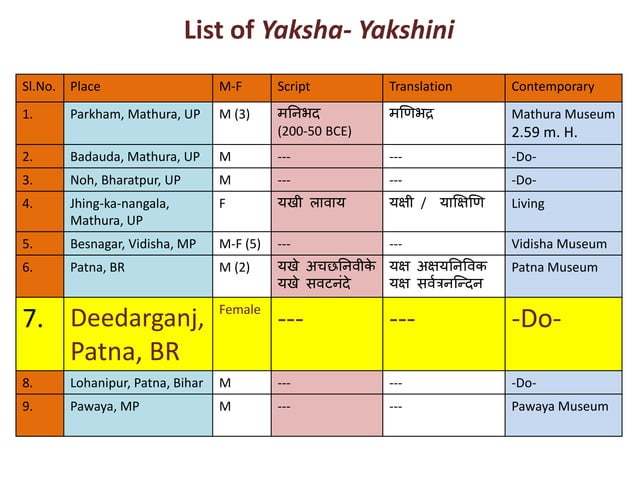 List of Yaksha- Yakshini

| Sl.No. | Place | M-F | Script | Translation | Contemporary |
|---|---|---|---|---|---|
| 1. | Parkham, Mathura, UP | M (3) | मनिभद (200-50 BCE) | मणिभद्र | Mathura Museum 2.59 m. H. |
| 2. | Badauda, Mathura, UP | M | --- | --- | -Do- |
| 3. | Noh, Bharatpur, UP | M | --- | --- | -Do- |
| 4. | Jhing-ka-nangala, Mathura, UP | F | यखी लावाय | यक्षी / याक्षिणि | Living |
| 5. | Besnagar, Vidisha, MP | M-F (5) | --- | --- | Vidisha Museum |
| 6. | Patna, BR | M (2) | यखे अचछनिवीके यखे सवटनंदे | यक्ष अक्षयनिविक यक्ष सर्वत्रनन्दिन | Patna Museum |
| 7. | Deedarganj, Patna, BR | Female | --- | --- | -Do- |
| 8. | Lohanipur, Patna, Bihar | M | --- | --- | -Do- |
| 9. | Pawaya, MP | M | --- | --- | Pawaya Museum |